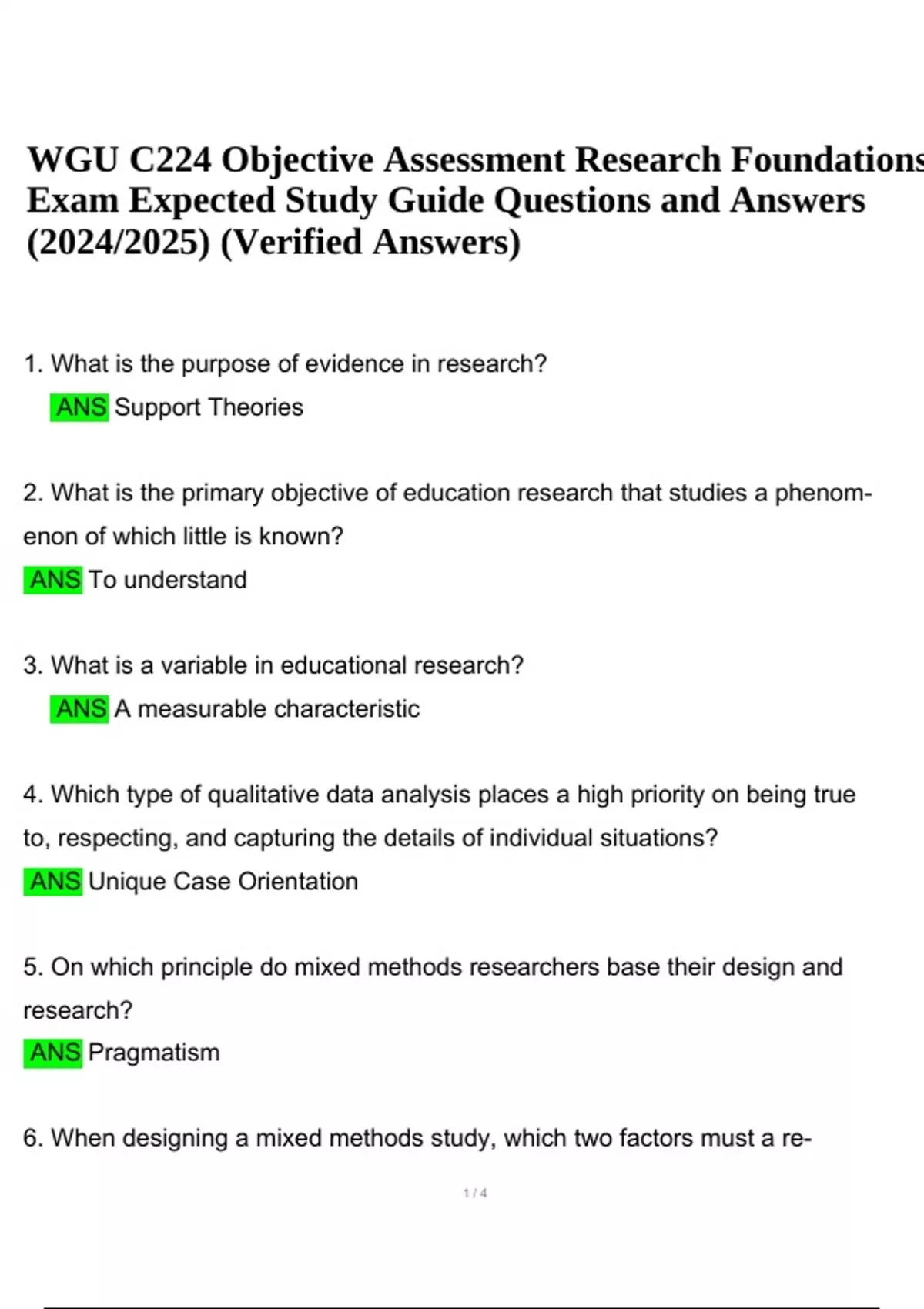 WGU C224 Objective Assessment Research Foundations Exam Expected Study Guide Questions and Answers (2024/2025) (Verified Answers)

1. What is the purpose of evidence in research?
ANS Support Theories

2. What is the primary objective of education research that studies a phenomenon of which little is known?
ANS To understand

3. What is a variable in educational research?
ANS A measurable characteristic

4. Which type of qualitative data analysis places a high priority on being true to, respecting, and capturing the details of individual situations?
ANS Unique Case Orientation

5. On which principle do mixed methods researchers base their design and research?
ANS Pragmatism

6. When designing a mixed methods study, which two factors must a re-

1 / 4